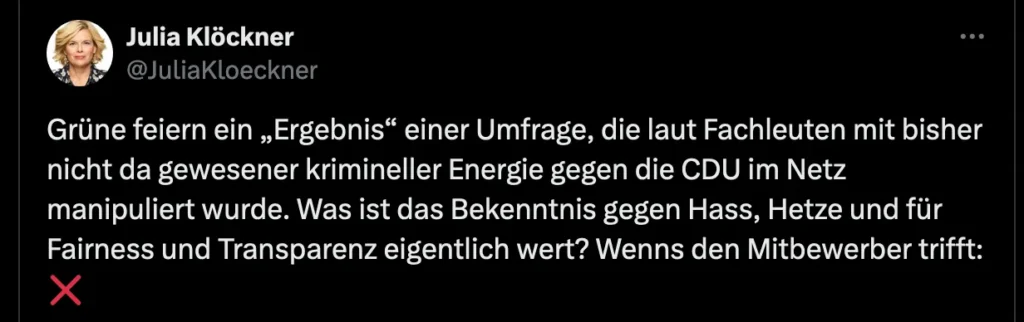 Julia Klöckner
@JuliaKloeckner

Grüne feiern ein „Ergebnis“ einer Umfrage, die laut Fachleuten mit bisher nicht da gewesener krimineller Energie gegen die CDU im Netz manipuliert wurde. Was ist das Bekenntnis gegen Hass, Hetze und für Fairness und Transparenz eigentlich wert? Wenns den Mitbewerber trifft: ❌